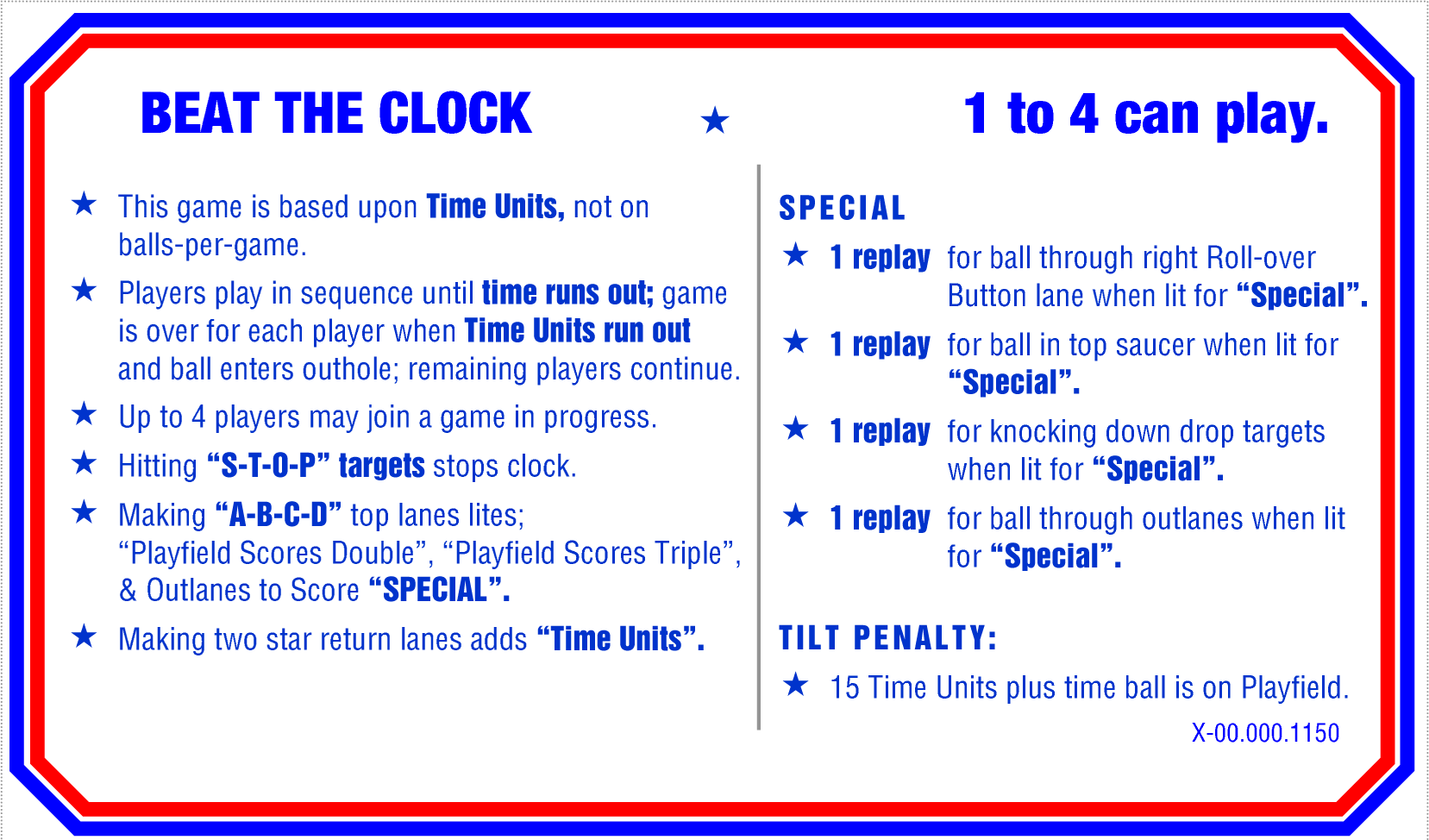 BEAT THE CLOCK ★ 1 to 4 can play.

★ This game is based upon Time Units, not on balls-per-game.

★ Players play in sequence until time runs out; game is over for each player when Time Units run out and ball enters outhole; remaining players continue.

★ Up to 4 players may join a game in progress.

★ Hitting "S-T-O-P" targets stops clock.

★ Making "A-B-C-D" top lanes lites; "Playfield Scores Double", "Playfield Scores Triple", & Outlanes to Score "SPECIAL".

★ Making two star return lanes adds "Time Units".

SPECIAL

★ 1 replay for ball through right Roll-over Button lane when lit for "Special".

★ 1 replay for ball in top saucer when lit for "Special".

★ 1 replay for knocking down drop targets when lit for "Special".

★ 1 replay for ball through outlanes when lit for "Special".

TILT PENALTY:

★ 15 Time Units plus time ball is on Playfield.

X-00.000.1150